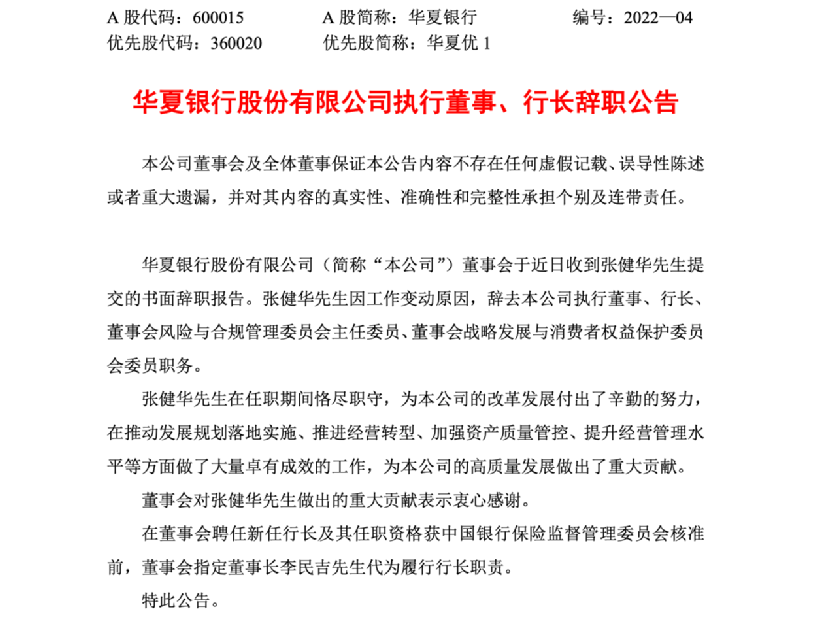 A 股代码：600015　　A 股简称：华夏银行　　编号：2022—04
优先股代码：360020　　优先股简称：华夏优 1

华夏银行股份有限公司执行董事、行长辞职公告

本公司董事会及全体董事保证本公告内容不存在任何虚假记载、误导性陈述或者重大遗漏，并对其内容的真实性、准确性和完整性承担个别及连带责任。

华夏银行股份有限公司（简称“本公司”）董事会于近日收到张健华先生提交的书面辞职报告。张健华先生因工作变动原因，辞去本公司执行董事、行长、董事会风险与合规管理委员会主任委员、董事会战略发展与消费者权益保护委员会委员职务。

张健华先生在任职期间恪尽职守，为本公司的改革发展付出了辛勤的努力，在推动发展规划落地实施、推进经营转型、加强资产质量管控、提升经营管理水平等方面做了大量卓有成效的工作，为本公司的高质量发展做出了重大贡献。

董事会对张健华先生做出的重大贡献表示衷心感谢。

在董事会聘任新任行长及其任职资格获中国银行保险监督管理委员会核准前，董事会指定董事长李民吉先生代为履行行长职责。

特此公告。